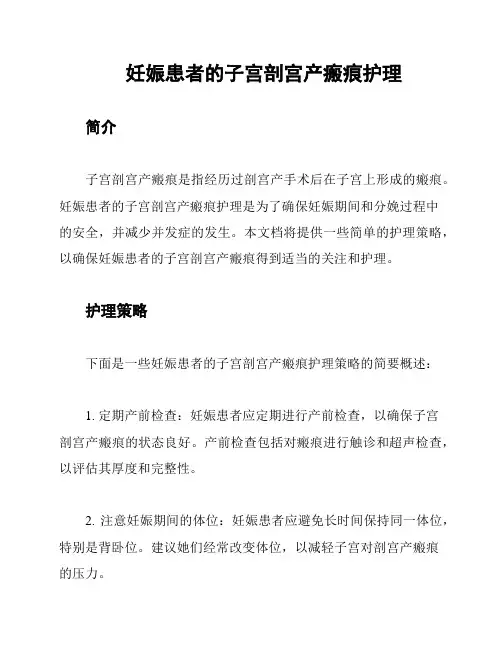 妊娠患者的子宫剖宫产瘢痕护理

简介

子宫剖宫产瘢痕是指经历过剖宫产手术后在子宫上形成的瘢痕。妊娠患者的子宫剖宫产瘢痕护理是为了确保妊娠期间和分娩过程中的安全，并减少并发症的发生。本文档将提供一些简单的护理策略，以确保妊娠患者的子宫剖宫产瘢痕得到适当的关注和护理。

护理策略

下面是一些妊娠患者的子宫剖宫产瘢痕护理策略的简要概述：

1. 定期产前检查：妊娠患者应定期进行产前检查，以确保子宫剖宫产瘢痕的状态良好。产前检查包括对瘢痕进行触诊和超声检查，以评估其厚度和完整性。

2. 注意妊娠期间的体位：妊娠患者应避免长时间保持同一体位，特别是背卧位。建议她们经常改变体位，以减轻子宫对剖宫产瘢痕的压力。